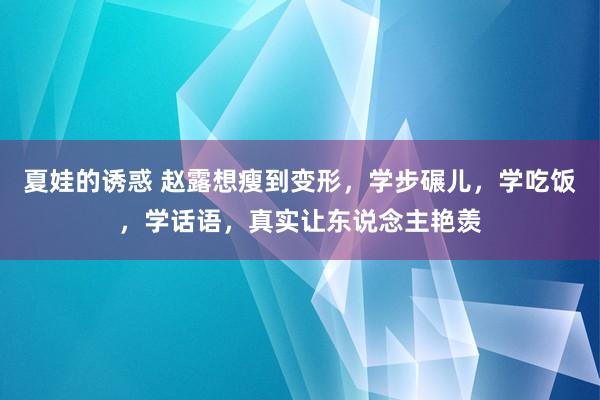 夏娃的诱惑 赵露想瘦到变形，学步碾儿，学吃饭，学话语，真实让东说念主艳羡